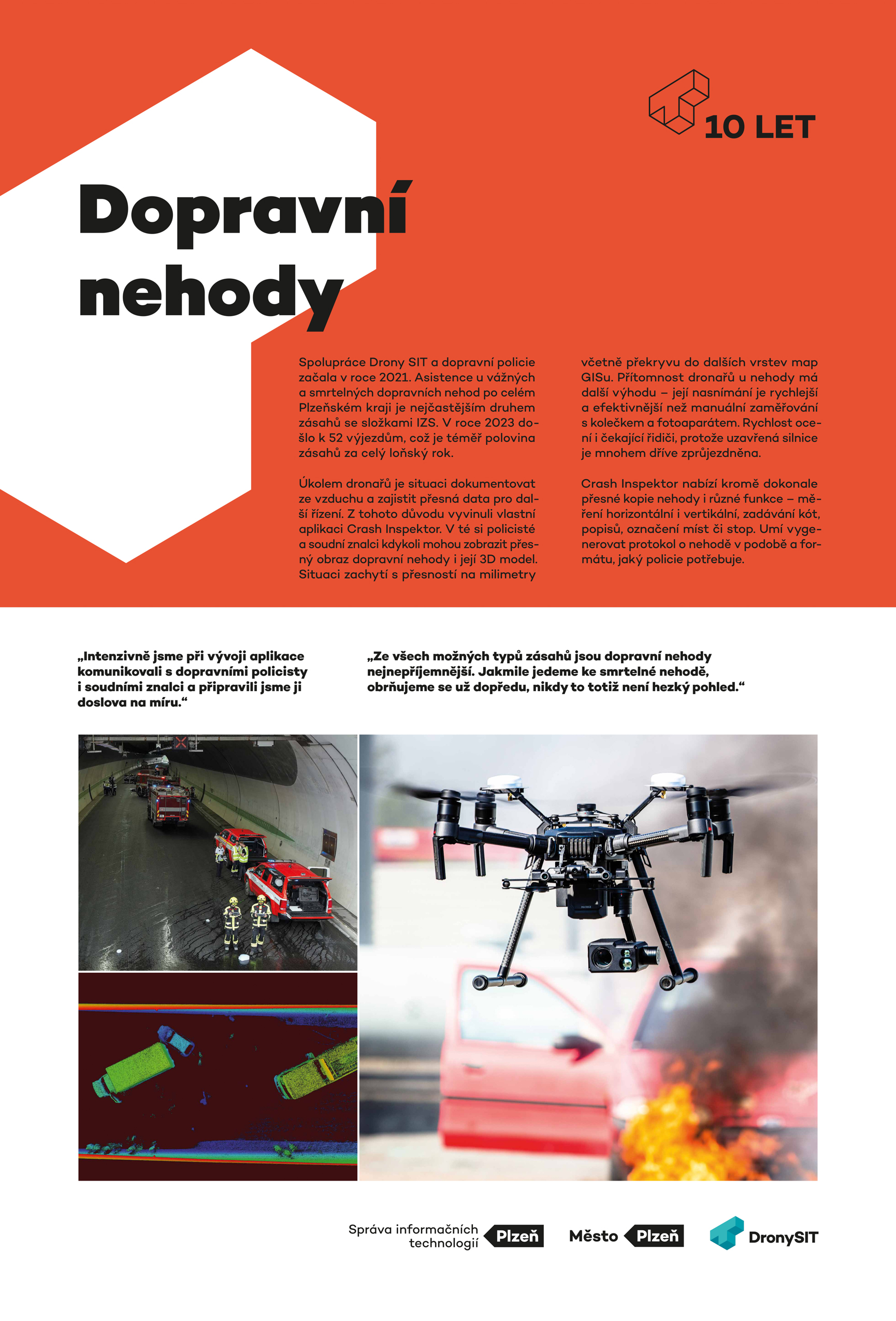 10 LET

Dopravní nehody

Spolupráce Drony SIT a dopravní policie začala v roce 2021. Asistence u vážných a smrtelných dopravních nehod po celém Plzeňském kraji je nejčastějším druhem zásahů se složkami IZS. V roce 2023 došlo k 52 výjezdům, což je téměř polovina zásahů za celý loňský rok.

Úkolem dronařů je situaci dokumentovat ze vzduchu a zajistit přesná data pro další řízení. Z tohoto důvodu vyvinuli vlastní aplikaci Crash Inspektor. V té si policisté a soudní znalci kdykoli mohou zobrazit přesný obraz dopravní nehody i její 3D model. Situaci zachytí s přesností na milimetry včetně překryvu do dalších vrstev map GISu. Přítomnost dronařů u nehody má další výhodu – její nasnímání je rychlejší a efektivnější než manuální zaměřování s kolečkem a fotoaparátem. Rychlost ocení i čekající řidiči, protože uzavřená silnice je mnohem dříve zprůjezdněna.

Crash Inspektor nabízí kromě dokonale přesné kopie nehody i různé funkce – měření horizontální i vertikální, zadávání kót, popisů, označení míst či stop. Umí vygenerovat protokol o nehodě v podobě a formátu, jaký policie potřebuje.

„Intenzivně jsme při vývoji aplikace komunikovali s dopravními policisty i soudními znalci a připravili jsme ji doslova na míru.“

„Ze všech možných typů zásahů jsou dopravní nehody nejnepříjemnější. Jakmile jedeme ke smrtelné nehodě, obrňujeme se už dopředu, nikdy to totiž není hezký pohled.“

Správa informačních technologií Plzeň

Město Plzeň

DronySIT